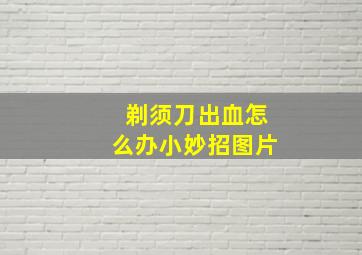 剃须刀出血怎么办小妙招图片